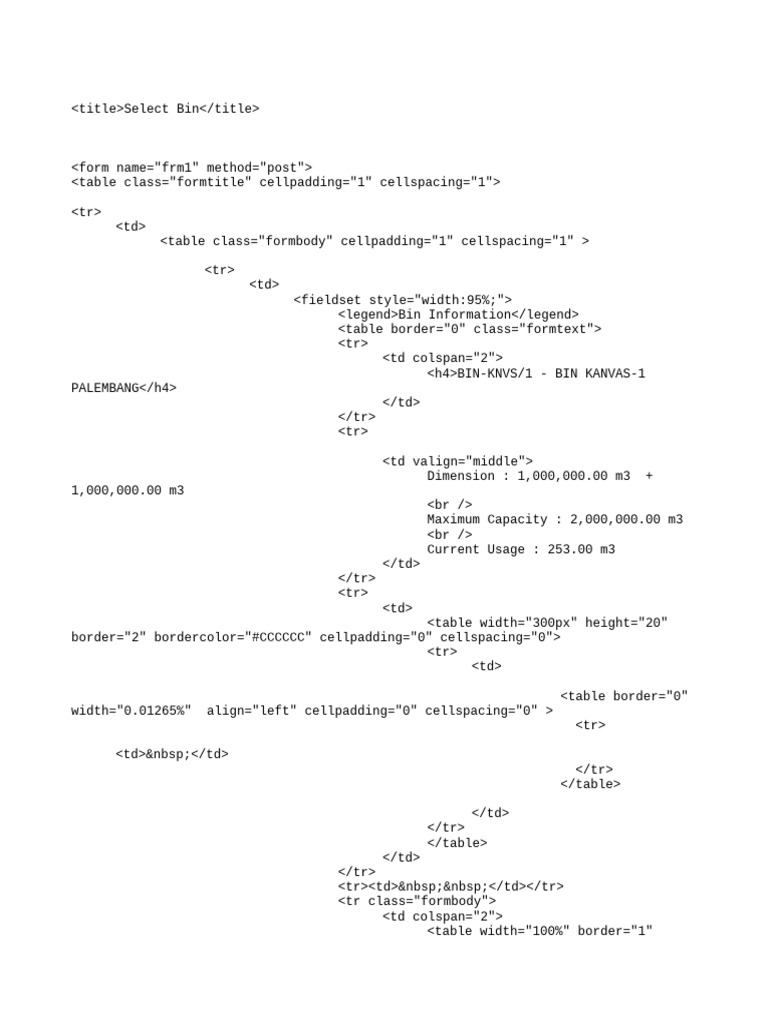 <title>Select Bin</title>

<form name="frm1" method="post">
<table class="formtitle" cellpadding="1" cellspacing="1">

<tr>
      <td>
            <table class="formbody" cellpadding="1" cellspacing="1" >

                  <tr>
                        <td>
                              <fieldset style="width:95%;">
                                    <legend>Bin Information</legend>
                                    <table border="0" class="formtext">
                                    <tr>
                                          <td colspan="2">
                                                <h4>BIN-KNVS/1 - BIN KANVAS-1
PALEMBANG</h4>
                                          </td>
                                    </tr>
                                    <tr>

                                          <td valign="middle">
                                                Dimension : 1,000,000.00 m3  +
1,000,000.00 m3
                                                <br />
                                                Maximum Capacity : 2,000,000.00 m3
                                                <br />
                                                Current Usage : 253.00 m3
                                          </td>
                                    </tr>
                                    <tr>
                                          <td>
                                                <table width="300px" height="20"
border="2" bordercolor="#CCCCCC" cellpadding="0" cellspacing="0">
                                                <tr>
                                                      <td>

                                                            <table border="0"
width="0.01265%"  align="left" cellpadding="0" cellspacing="0" >
                                                             <tr>

      <td>&nbsp;</td>
                                                             </tr>
                                                            </table>

                                                      </td>
                                                </tr>
                                                </table>
                                          </td>
                                    </tr>
                                    <tr><td>&nbsp;&nbsp;</td></tr>
                                    <tr class="formbody">
                                          <td colspan="2">
                                                <table width="100%" border="1"